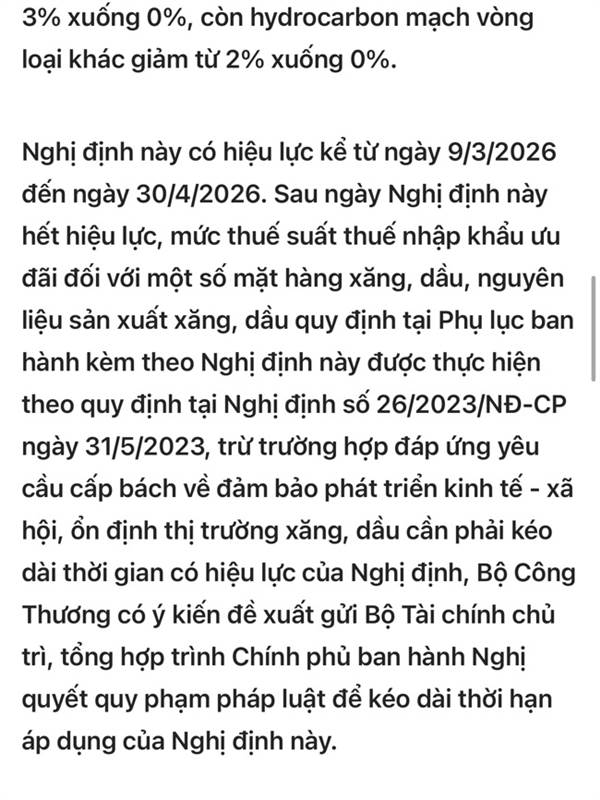 3% xuống 0%, còn hydrocarbon mạch vòng loại khác giảm từ 2% xuống 0%.

Nghị định này có hiệu lực kể từ ngày 9/3/2026 đến ngày 30/4/2026. Sau ngày Nghị định này hết hiệu lực, mức thuế suất thuế nhập khẩu ưu đãi đối với một số mặt hàng xăng, dầu, nguyên liệu sản xuất xăng, dầu quy định tại Phụ lục ban hành kèm theo Nghị định này được thực hiện theo quy định tại Nghị định số 26/2023/NĐ-CP ngày 31/5/2023, trừ trường hợp đáp ứng yêu cầu cấp bách về đảm bảo phát triển kinh tế - xã hội, ổn định thị trường xăng, dầu cần phải kéo dài thời gian có hiệu lực của Nghị định, Bộ Công Thương có ý kiến đề xuất gửi Bộ Tài chính chủ trì, tổng hợp trình Chính phủ ban hành Nghị quyết quy phạm pháp luật để kéo dài thời hạn áp dụng của Nghị định này.